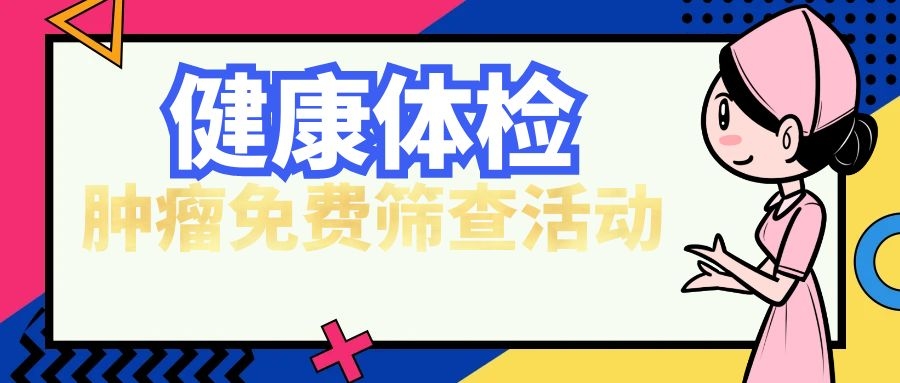 健康体检

肿瘤免费筛查活动